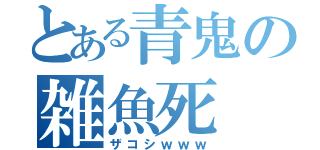 とある青鬼の
雑魚死
ザコシｗｗｗ